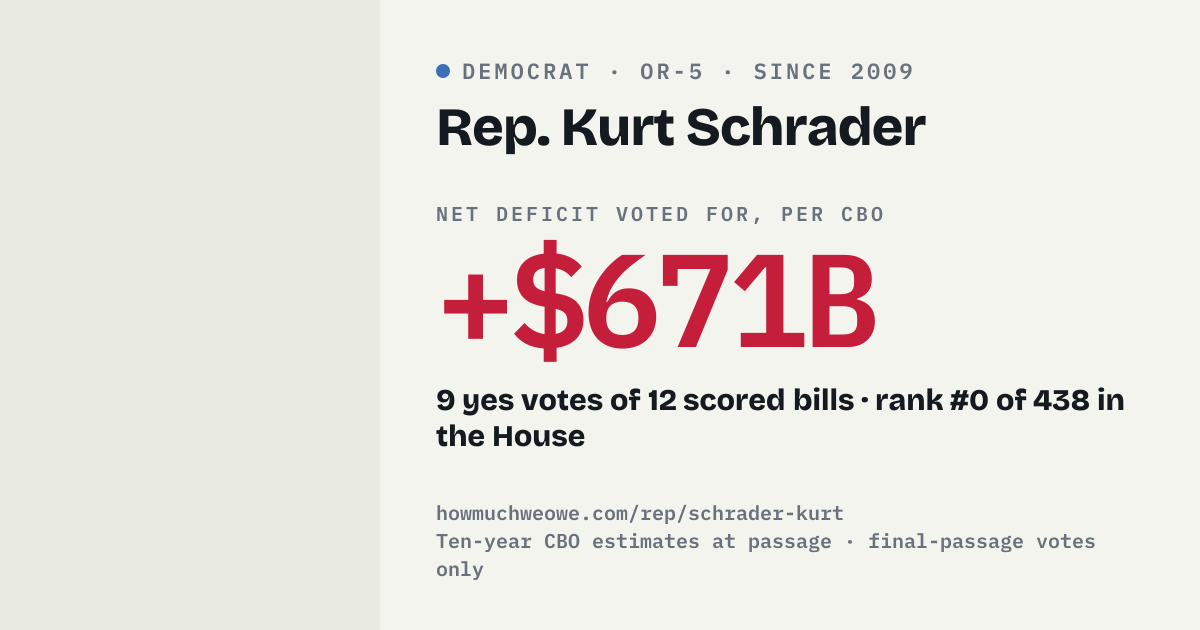 • DEMOCRAT · OR-5 · SINCE 2009

Rep. Kurt Schrader

NET DEFICIT VOTED FOR, PER CBO

+$671B

9 yes votes of 12 scored bills · rank #0 of 438 in the House

howmuchweowe.com/rep/schrader-kurt
Ten-year CBO estimates at passage · final-passage votes only